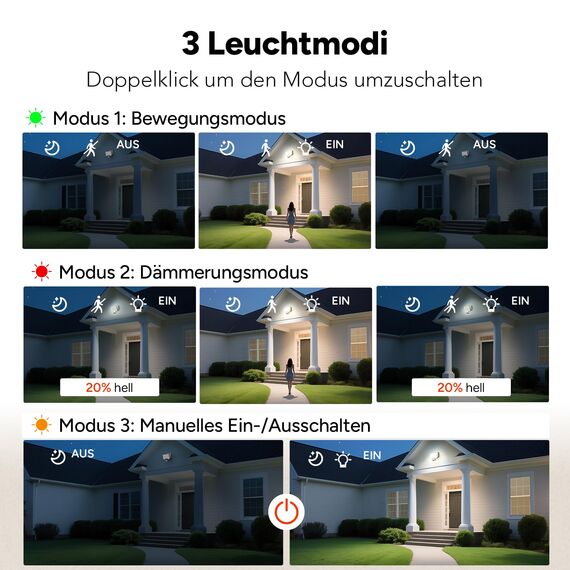 3 Leuchtmodi

Doppelklick um den Modus umzuschalten

Modus 1: Bewegungsmodus

AUS

EIN

AUS

Modus 2: Dämmerungsmodus

EIN

EIN

EIN

20% hell

20% hell

Modus 3: Manuelles Ein-/Ausschalten

AUS

EIN